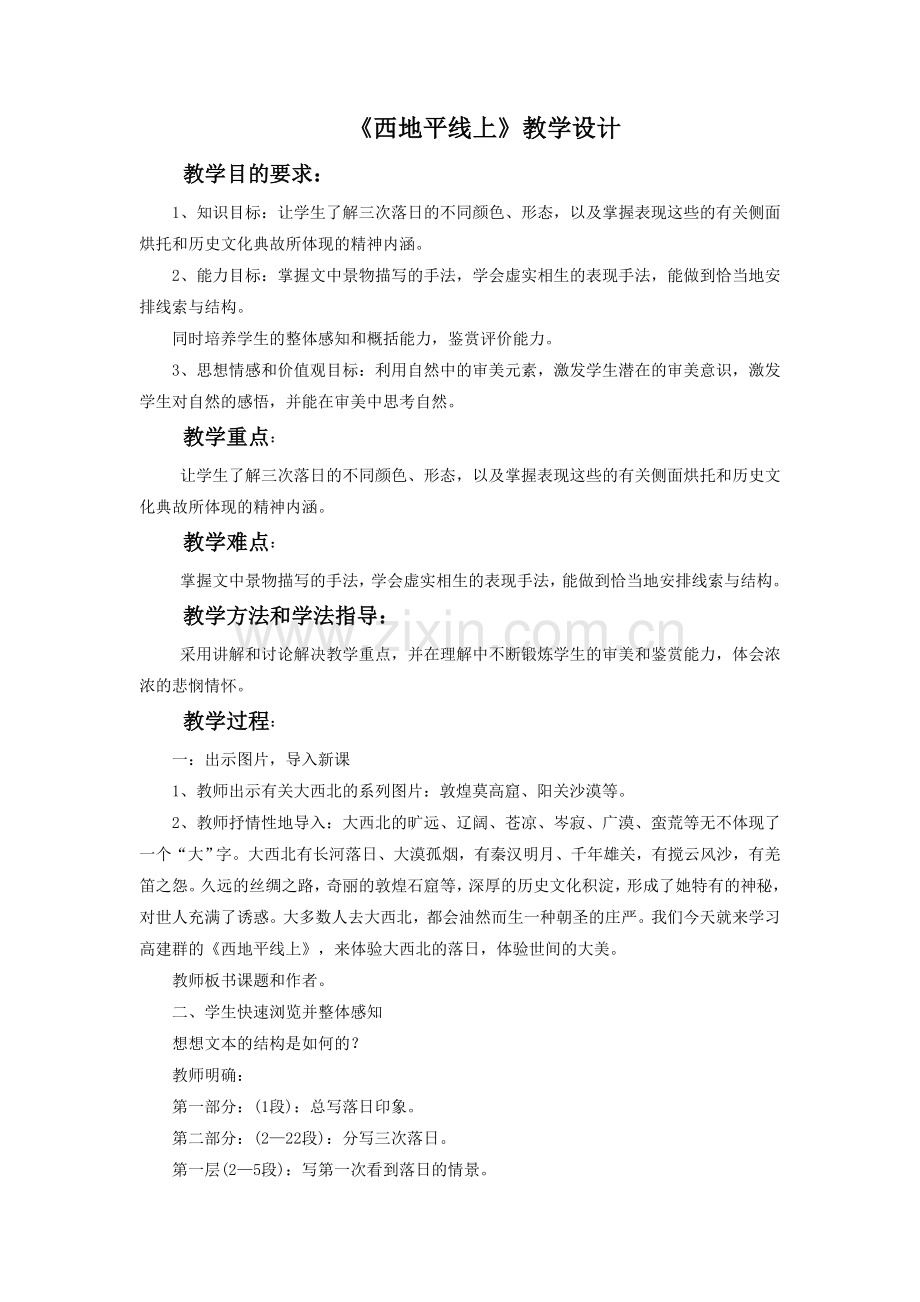 《西地平线上》教学设计

教学目的要求：

1、知识目标：让学生了解三次落日的不同颜色、形态，以及掌握表现这些的有关侧面烘托和历史文化典故所体现的精神内涵。

2、能力目标：掌握文中景物描写的手法，学会虚实相生的表现手法，能做到恰当地安排线索与结构。

同时培养学生的整体感知和概括能力，鉴赏评价能力。

3、思想情感和价值观目标：利用自然中的审美元素，激发学生潜在的审美意识，激发学生对自然的感悟，并能在审美中思考自然。

教学重点：

让学生了解三次落日的不同颜色、形态，以及掌握表现这些的有关侧面烘托和历史文化典故所体现的精神内涵。

教学难点：

掌握文中景物描写的手法，学会虚实相生的表现手法，能做到恰当地安排线索与结构。

教学方法和学法指导：

采用讲解和讨论解决教学重点，并在理解中不断锻炼学生的审美和鉴赏能力，体会浓浓的悲悯情怀。

教学过程：

一：出示图片，导入新课

1、教师出示有关大西北的系列图片：敦煌莫高窟、阳关沙漠等。

2、教师抒情性地导入：大西北的旷远、辽阔、苍凉、岑寂、广漠、蛮荒等无不体现了一个“大”字。大西北有长河落日、大漠孤烟，有秦汉明月、千年雄关，有搅云风沙，有羌笛之怨。久远的丝绸之路，奇丽的敦煌石窟等，深厚的历史文化积淀，形成了她特有的神秘，对世人充满了诱惑。大多数人去大西北，都会油然而生一种朝圣的庄严。我们今天就来学习高建群的《西地平线上》，来体验大西北的落日，体验世间的大美。

教师板书课题和作者。

二、学生快速浏览并整体感知

想想文本的结构是如何的？

教师明确：

第一部分：(1段)：总写落日印象。

第二部分：(2—22段)：分写三次落日。

第一层(2—5段)：写第一次看到落日的情景。

www.zixin.com.cn